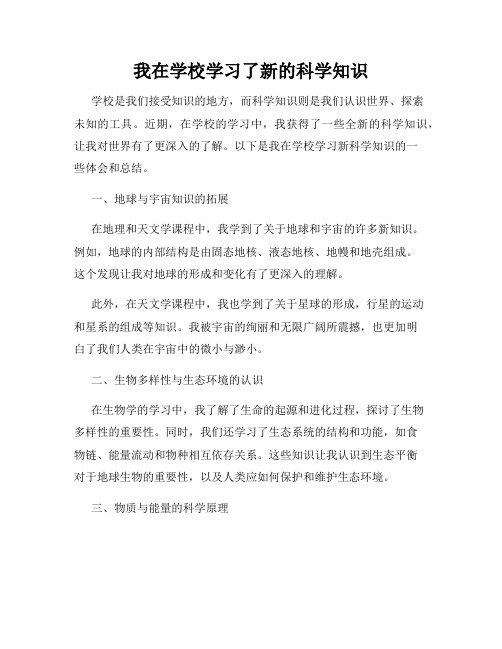 我在学校学习了新的科学知识

学校是我们接受知识的地方，而科学知识则是我们认识世界、探索未知的工具。近期，在学校的学习中，我获得了一些全新的科学知识，让我对世界有了更深入的了解。以下是我在学校学习新科学知识的一些体会和总结。

一、地球与宇宙知识的拓展

在地理和天文学课程中，我学到了关于地球和宇宙的许多新知识。例如，地球的内部结构是由固态地核、液态地核、地幔和地壳组成。这个发现让我对地球的形成和变化有了更深入的理解。

此外，在天文学课程中，我也学到了关于星球的形成，行星的运动和星系的组成等知识。我被宇宙的绚丽和无限广阔所震撼，也更加明白了我们人类在宇宙中的微小与渺小。

二、生物多样性与生态环境的认识

在生物学的学习中，我了解了生命的起源和进化过程，探讨了生物多样性的重要性。同时，我们还学习了生态系统的结构和功能，如食物链、能量流动和物种相互依存关系。这些知识让我认识到生态平衡对于地球生物的重要性，以及人类应如何保护和维护生态环境。

三、物质与能量的科学原理